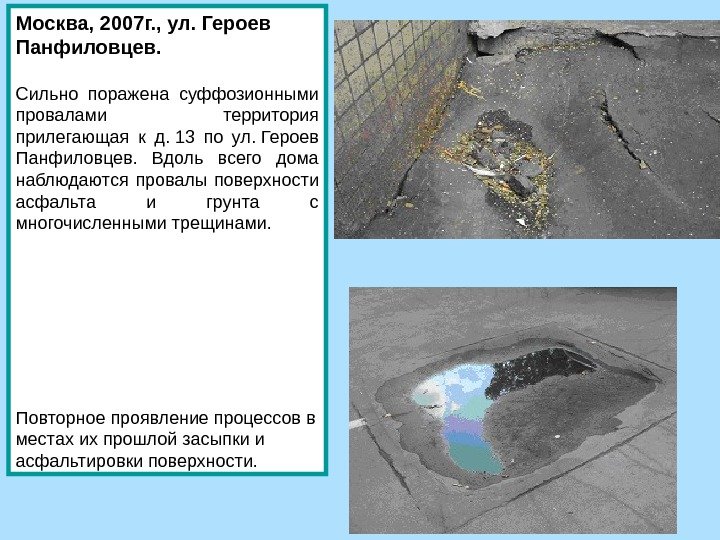 Москва, 2007г., ул. Героев Панфиловцев.

Сильно поражена суффозионными провалами территория прилегающая к д. 13 по ул. Героев Панфиловцев. Вдоль всего дома наблюдаются провалы поверхности асфальта и грунта с многочисленными трещинами.

Повторное проявление процессов в местах их прошлой засыпки и асфальтировки поверхности.